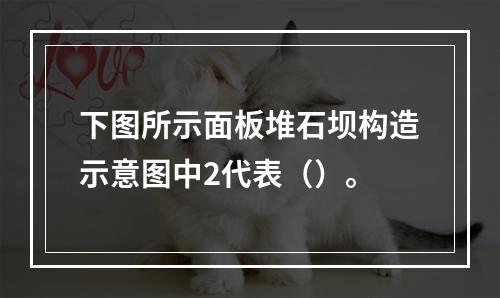 Love

下图所示面板堆石坝构造示意图中2代表（）。